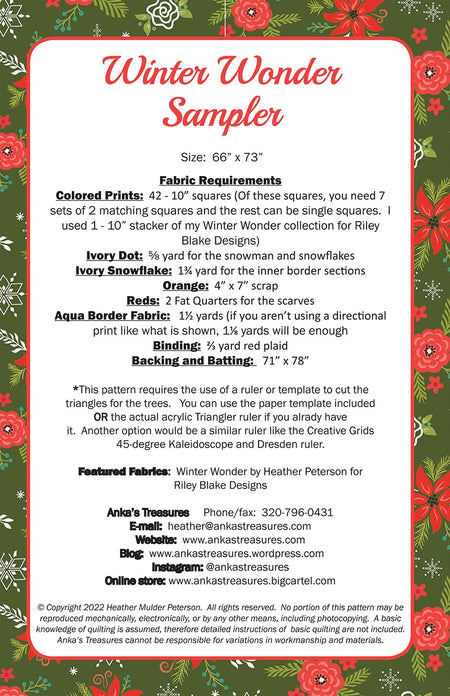 Winter Wonder Sampler

Size: 66" x 73"

Fabric Requirements

Colored Prints: 42 - 10" squares (Of these squares, you need 7 sets of 2 matching squares and the rest can be single squares. I used 1 - 10" stacker of my Winter Wonder collection for Riley Blake Designs)

Ivory Dot: ⅝ yard for the snowman and snowflakes

Ivory Snowflake: 1¾ yard for the inner border sections

Orange: 4" x 7" scrap

Reds: 2 Fat Quarters for the scarves

Aqua Border Fabric: 1½ yards (if you aren't using a directional print like what is shown, 1⅛ yards will be enough

Binding: ⅔ yard red plaid

Backing and Batting: 71" x 78"

*This pattern requires the use of a ruler or template to cut the triangles for the trees. You can use the paper template included OR the actual acrylic Triangler ruler if you alrady have it. Another option would be a similar ruler like the Creative Grids 45-degree Kaleidoscope and Dresden ruler.

Featured Fabrics: Winter Wonder by Heather Peterson for Riley Blake Designs

Anka's Treasures Phone/fax: 320-796-0431
E-mail: heather@ankastreasures.com
Website: www.ankastreasures.com
Blog: www.ankastreasures.wordpress.com
Instagram: @ankastreasures
Online store: www.ankastreasures.bigcartel.com

© Copyright 2022 Heather Mulder Peterson. All rights reserved. No portion of this pattern may be reproduced mechanically, electronically, or by any other means, including photocopying. A basic knowledge of quilting is assumed, therefore detailed instructions of basic quilting are not included. Anka's Treasures cannot be responsible for variations in workmanship and materials.